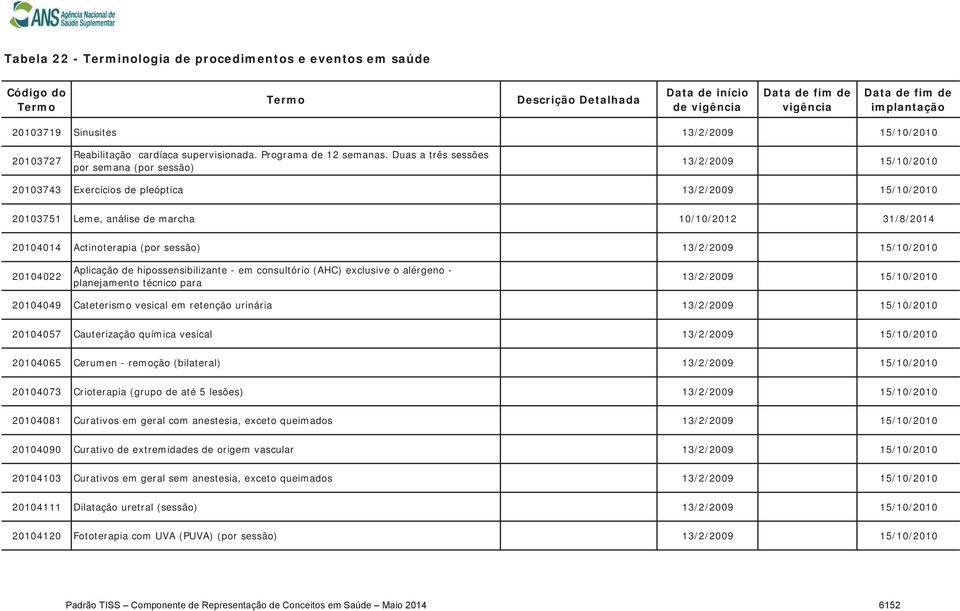 ANS Agência Nacional de Saúde Suplementar

Tabela 22 - Terminologia de procedimentos e eventos em saúde

| Código do Termo | Termo | Descrição Detalhada | Data de início de vigência | Data de fim de vigência | Data de fim de implantação |
|---|---|---|---|---|---|
| 20103719 | Sinusites | | 13/2/2009 | | 15/10/2010 |
| 20103727 | Reabilitação cardíaca supervisionada. Programa de 12 semanas. Duas a três sessões por semana (por sessão) | | 13/2/2009 | | 15/10/2010 |
| 20103743 | Exercícios de pleóptica | | 13/2/2009 | | 15/10/2010 |
| 20103751 | Leme, análise de marcha | | 10/10/2012 | | 31/8/2014 |
| 20104014 | Actinoterapia (por sessão) | | 13/2/2009 | | 15/10/2010 |
| 20104022 | Aplicação de hipossensibilizante - em consultório (AHC) exclusive o alérgeno - planejamento técnico para | | 13/2/2009 | | 15/10/2010 |
| 20104049 | Cateterismo vesical em retenção urinária | | 13/2/2009 | | 15/10/2010 |
| 20104057 | Cauterização química vesical | | 13/2/2009 | | 15/10/2010 |
| 20104065 | Cerumen - remoção (bilateral) | | 13/2/2009 | | 15/10/2010 |
| 20104073 | Crioterapia (grupo de até 5 lesões) | | 13/2/2009 | | 15/10/2010 |
| 20104081 | Curativos em geral com anestesia, exceto queimados | | 13/2/2009 | | 15/10/2010 |
| 20104090 | Curativo de extremidades de origem vascular | | 13/2/2009 | | 15/10/2010 |
| 20104103 | Curativos em geral sem anestesia, exceto queimados | | 13/2/2009 | | 15/10/2010 |
| 20104111 | Dilatação uretral (sessão) | | 13/2/2009 | | 15/10/2010 |
| 20104120 | Fototerapia com UVA (PUVA) (por sessão) | | 13/2/2009 | | 15/10/2010 |

Padrão TISS – Componente de Representação de Conceitos em Saúde – Maio 2014 6152